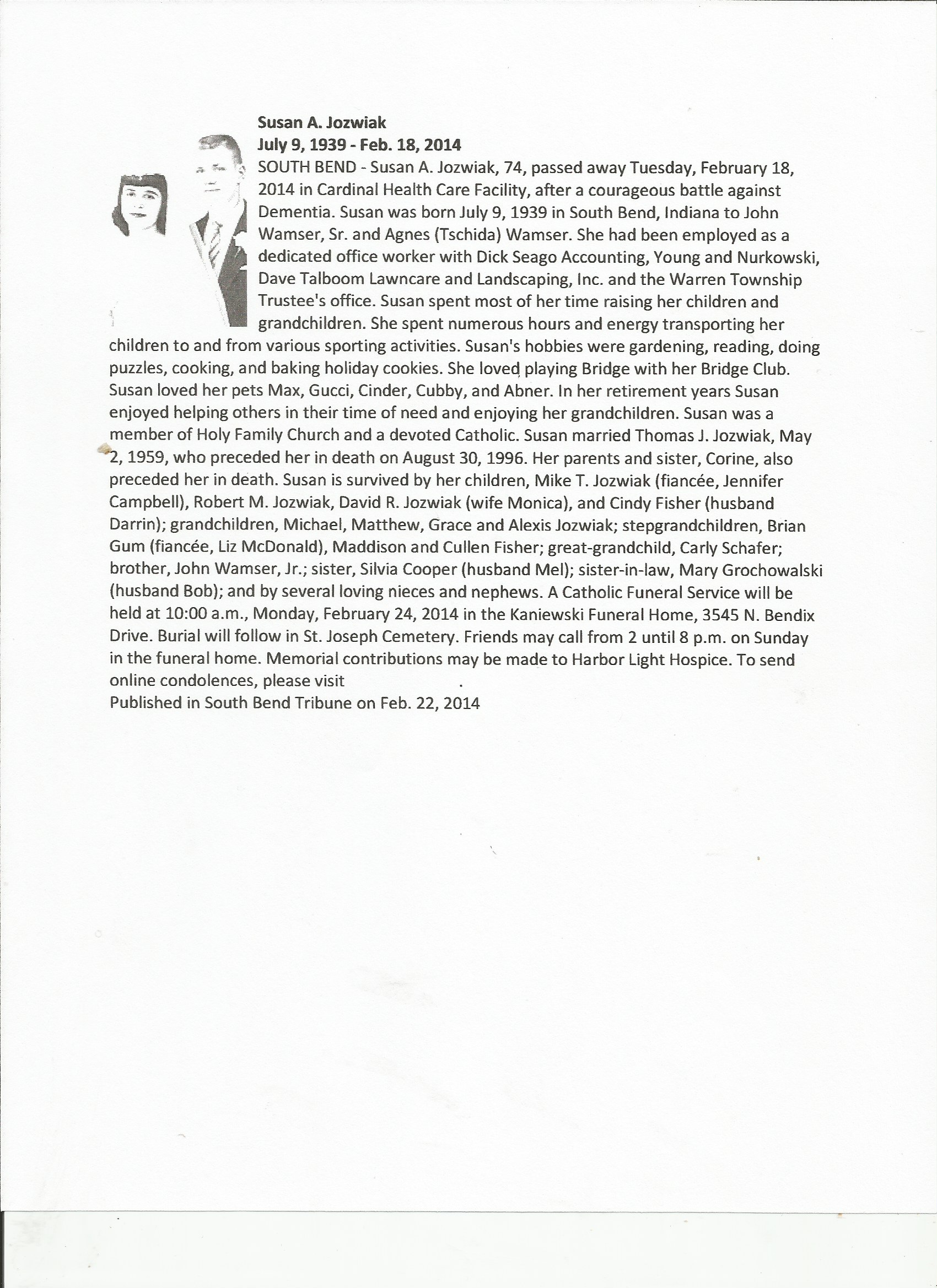 Susan A. Jozwiak
July 9, 1939 - Feb. 18, 2014
SOUTH BEND - Susan A. Jozwiak, 74, passed away Tuesday, February 18, 2014 in Cardinal Health Care Facility, after a courageous battle against Dementia. Susan was born July 9, 1939 in South Bend, Indiana to John Wamser, Sr. and Agnes (Tschida) Wamser. She had been employed as a dedicated office worker with Dick Seago Accounting, Young and Nurkowski, Dave Talboom Lawncare and Landscaping, Inc. and the Warren Township Trustee's office. Susan spent most of her time raising her children and grandchildren. She spent numerous hours and energy transporting her children to and from various sporting activities. Susan's hobbies were gardening, reading, doing puzzles, cooking, and baking holiday cookies. She loved playing Bridge with her Bridge Club. Susan loved her pets Max, Gucci, Cinder, Cubby, and Abner. In her retirement years Susan enjoyed helping others in their time of need and enjoying her grandchildren. Susan was a member of Holy Family Church and a devoted Catholic. Susan married Thomas J. Jozwiak, May 2, 1959, who preceded her in death on August 30, 1996. Her parents and sister, Corine, also preceded her in death. Susan is survived by her children, Mike T. Jozwiak (fiancée, Jennifer Campbell), Robert M. Jozwiak, David R. Jozwiak (wife Monica), and Cindy Fisher (husband Darrin); grandchildren, Michael, Matthew, Grace and Alexis Jozwiak; stepgrandchildren, Brian Gum (fiancée, Liz McDonald), Maddison and Cullen Fisher; great-grandchild, Carly Schafer; brother, John Wamser, Jr.; sister, Silvia Cooper (husband Mel); sister-in-law, Mary Grochowalski (husband Bob); and by several loving nieces and nephews. A Catholic Funeral Service will be held at 10:00 a.m., Monday, February 24, 2014 in the Kaniewski Funeral Home, 3545 N. Bendix Drive. Burial will follow in St. Joseph Cemetery. Friends may call from 2 until 8 p.m. on Sunday in the funeral home. Memorial contributions may be made to Harbor Light Hospice. To send online condolences, please visit .
Published in South Bend Tribune on Feb. 22, 2014